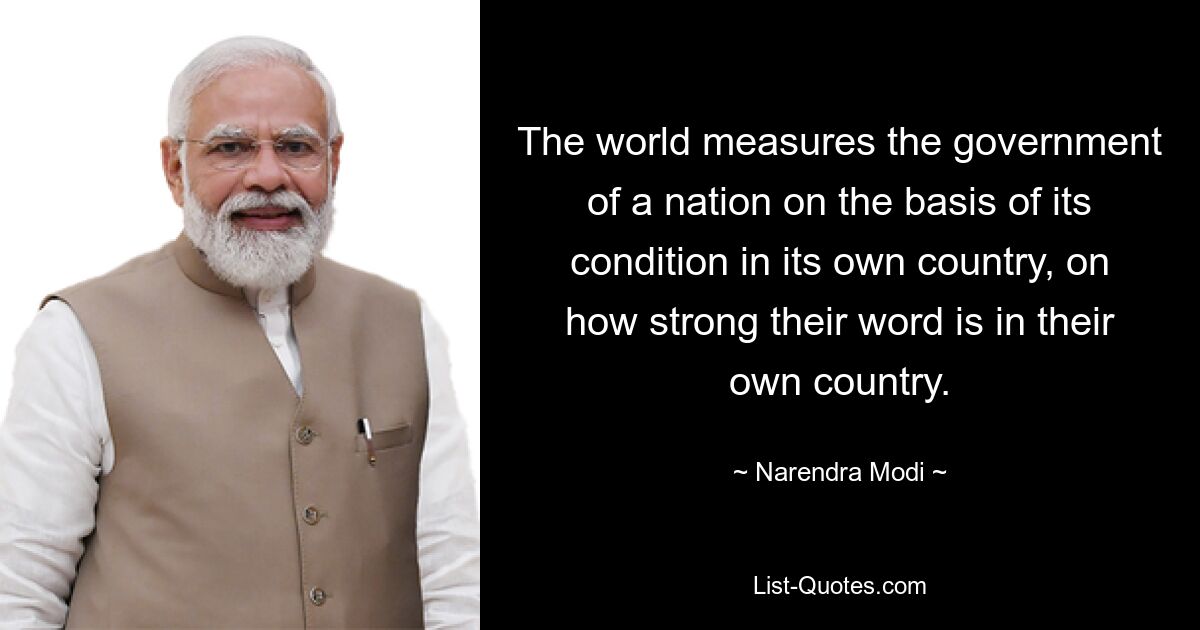 The world measures the government of a nation on the basis of its condition in its own country, on how strong their word is in their own country.

~ Narendra Modi ~

List-Quotes.com